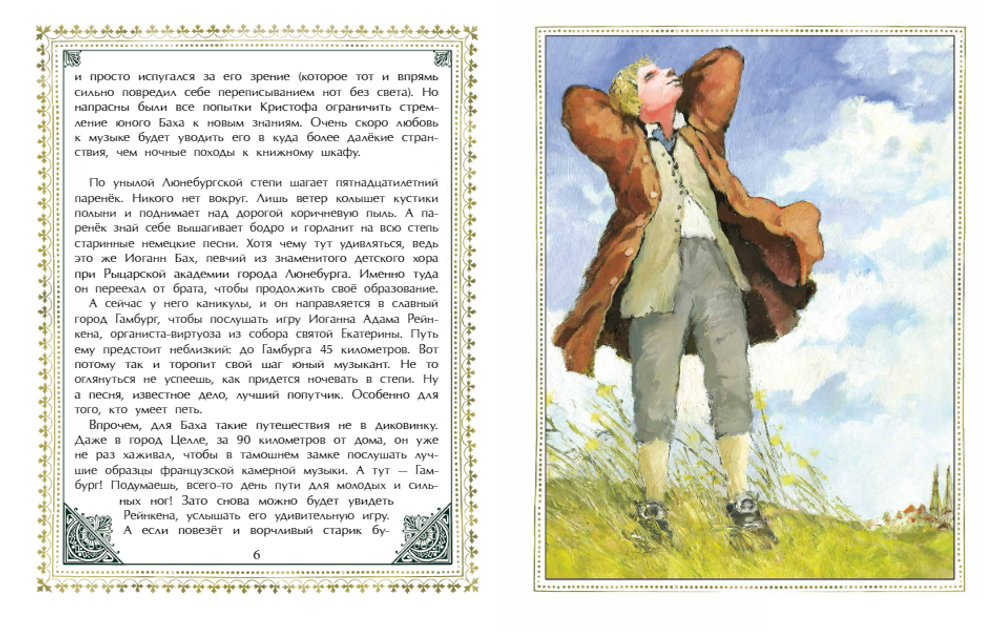 и просто испугался за его зрение (которое тот и впрямь сильно повредил себе переписыванием нот без света). Но напрасны были все попытки Кристофа ограничить стремление юного Баха к новым знаниям. Очень скоро любовь к музыке будет уводить его в куда более далёкие странствия, чем ночные походы к книжному шкафу.

По унылой Люнебургской степи шагает пятнадцатилетний паренёк. Никого нет вокруг. Лишь ветер колышет кустики полыни и поднимает над дорогой коричневую пыль. А паренёк знай себе вышагивает бодро и горланит на всю степь старинные немецкие песни. Хотя чему тут удивляться, ведь это же Иоганн Бах, певчий из знаменитого детского хора при Рыцарской академии города Люнебурга. Именно туда он переехал от брата, чтобы продолжить своё образование.

А сейчас у него каникулы, и он направляется в славный город Гамбург, чтобы послушать игру Иоганна Адама Рейнкена, органиста-виртуоза из собора святой Екатерины. Путь ему предстоит неблизкий: до Гамбурга 45 километров. Вот потому так и торопит свой шаг юный музыкант. Не то оглянуться не успеешь, как придется ночевать в степи. Ну а песня, известное дело, лучший попутчик. Особенно для того, кто умеет петь.

Впрочем, для Баха такие путешествия не в диковинку. Даже в город Целле, за 90 километров от дома, он уже не раз хаживал, чтобы в тамошнем замке послушать лучшие образцы французской камерной музыки. А тут — Гамбург! Подумаешь, всего-то день пути для молодых и сильных ног! Зато снова можно будет увидеть Рейнкена, услышать его удивительную игру. А если повезёт и ворчливый старик бу-

6